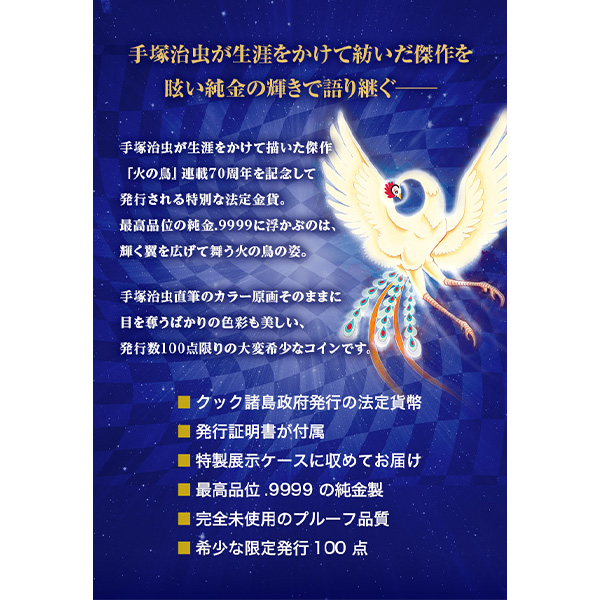 手塚治虫が生涯をかけて紡いだ傑作を
眩い純金の輝きで語り継ぐ——

手塚治虫が生涯をかけて描いた傑作
「火の鳥」連載70周年を記念して
発行される特別な法定金貨。
最高品位の純金.9999に浮かぶのは、
輝く翼を広げて舞う火の鳥の姿。

手塚治虫直筆のカラー原画そのままに
目を奪うばかりの色彩も美しい、
発行数100点限りの大変希少なコインです。

■ クック諸島政府発行の法定貨幣
■ 発行証明書が付属
■ 特製展示ケースに収めてお届け
■ 最高品位 .9999 の純金製
■ 完全未使用のプルーフ品質
■ 希少な限定発行 100 点